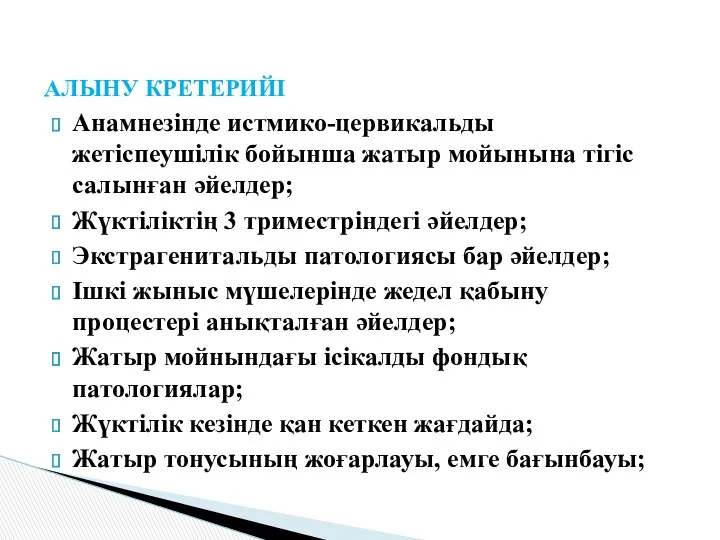 АЛЫНУ КРЕТЕРИЙІ

Анамнезінде истмико-цервикальды жетіспеушілік бойынша жатыр мойынына тігіс салынған әйелдер;

Жүктіліктің 3 триместріндегі әйелдер;

Экстрагенитальды патологиясы бар әйелдер;

Ішкі жыныс мүшелерінде жедел қабыну процестері анықталған әйелдер;

Жатыр мойнындағы ісікалды фондық патологиялар;

Жүктілік кезінде қан кеткен жағдайда;

Жатыр тонусының жоғарлауы, емге бағынбауы;